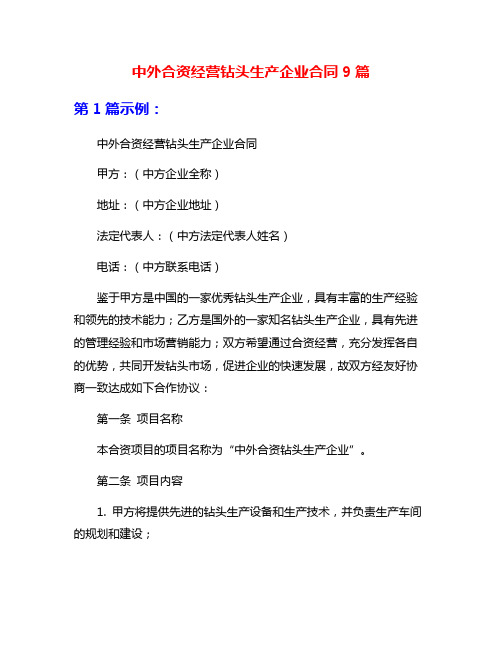 中外合资经营钻头生产企业合同 9 篇

第 1 篇示例：

中外合资经营钻头生产企业合同

甲方：（中方企业全称）

地址：（中方企业地址）

法定代表人：（中方法定代表人姓名）

电话：（中方联系电话）

鉴于甲方是中国的一家优秀钻头生产企业，具有丰富的生产经验和领先的技术能力；乙方是国外的一家知名钻头生产企业，具有先进的管理经验和市场营销能力；双方希望通过合资经营，充分发挥各自的优势，共同开发钻头市场，促进企业的快速发展，故双方经友好协商一致达成如下合作协议：

第一条 项目名称

本合资项目的项目名称为“中外合资钻头生产企业”。

第二条 项目内容

1. 甲方将提供先进的钻头生产设备和生产技术，并负责生产车间的规划和建设；